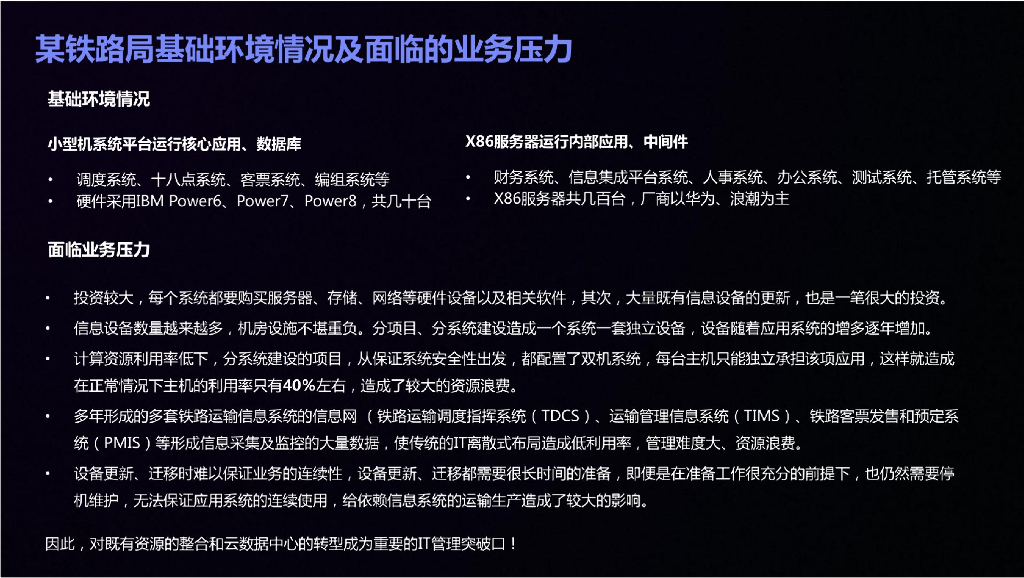 某铁路局基础环境情况及面临的业务压力

基础环境情况

小型机系统平台运行核心应用、数据库

• 调度系统、十八点系统、客票系统、编组系统等
• 硬件采用IBM Power6、Power7、Power8，共几十台

X86服务器运行内部应用、中间件

• 财务系统、信息集成平台系统、人事系统、办公系统、测试系统、托管系统等
• X86服务器共几百台，厂商以华为、浪潮为主

面临业务压力

• 投资较大，每个系统都要购买服务器、存储、网络等硬件设备以及相关软件，其次，大量既有信息设备的更新，也是一笔很大的投资。
• 信息设备数量越来越多，机房设施不堪重负。分项目、分系统建设造成一个系统一套独立设备，设备随着应用系统的增多逐年增加。
• 计算资源利用率低下，分系统建设的项目，从保证系统安全性出发，都配置了双机系统，每台主机只能独立承担该项应用，这样就造成在正常情况下主机的利用率只有40%左右，造成了较大的资源浪费。
• 多年形成的多套铁路运输信息系统的信息网（铁路运输调度指挥系统（TDCS）、运输管理信息系统（TIMS）、铁路客票发售和预定系统（PMIS）等形成信息采集及监控的大量数据，使传统的IT离散式布局造成低利用率，管理难度大、资源浪费。
• 设备更新、迁移时难以保证业务的连续性，设备更新、迁移都需要很长时间的准备，即便是在准备工作很充分的前提下，也仍然需要停机维护，无法保证应用系统的连续使用，给依赖信息系统的运输生产造成了较大的影响。

因此，对既有资源的整合和云数据中心的转型成为重要的IT管理突破口！